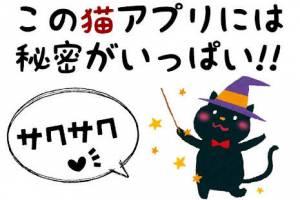 この猫アプリには
秘密がいっぱい!!

サクサク